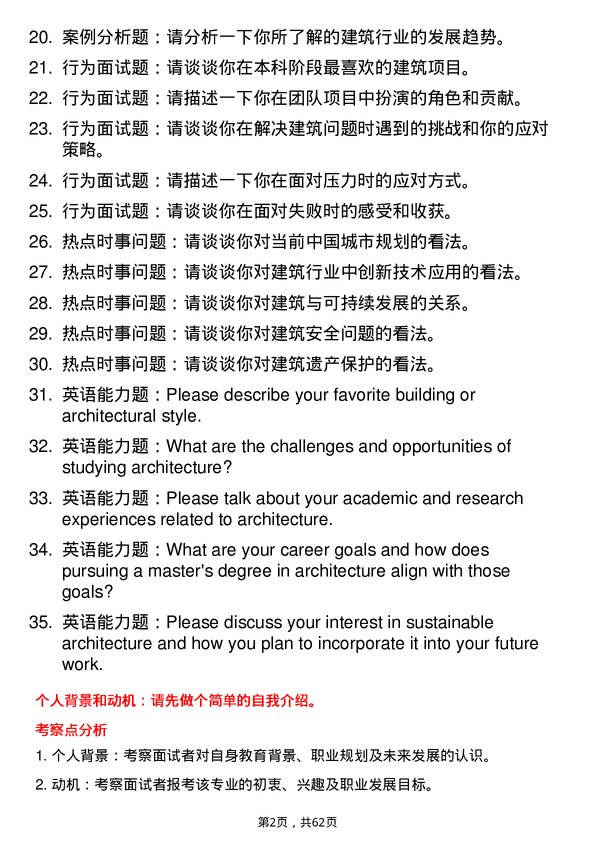 20. 案例分析题：请分析一下你所了解的建筑行业的发展趋势。

21. 行为面试题：请谈谈你在本科阶段最喜欢的建筑项目。

22. 行为面试题：请描述一下你在团队项目中扮演的角色和贡献。

23. 行为面试题：请谈谈你在解决建筑问题时遇到的挑战和你的应对策略。

24. 行为面试题：请描述一下你在面对压力时的应对方式。

25. 行为面试题：请谈谈你在面对失败时的感受和收获。

26. 热点时事问题：请谈谈你对当前中国城市规划的看法。

27. 热点时事问题：请谈谈你对建筑行业中创新技术应用的看法。

28. 热点时事问题：请谈谈你对建筑与可持续发展的关系。

29. 热点时事问题：请谈谈你对建筑安全问题的看法。

30. 热点时事问题：请谈谈你对建筑遗产保护的看法。

31. 英语能力题：Please describe your favorite building or architectural style.

32. 英语能力题：What are the challenges and opportunities of studying architecture?

33. 英语能力题：Please talk about your academic and research experiences related to architecture.

34. 英语能力题：What are your career goals and how does pursuing a master's degree in architecture align with those goals?

35. 英语能力题：Please discuss your interest in sustainable architecture and how you plan to incorporate it into your future work.

个人背景和动机：请先做个简单的自我介绍。

考察点分析

1. 个人背景：考察面试者对自身教育背景、职业规划及未来发展的认识。

2. 动机：考察面试者报考该专业的初衷、兴趣及职业发展目标。

第2页，共62页